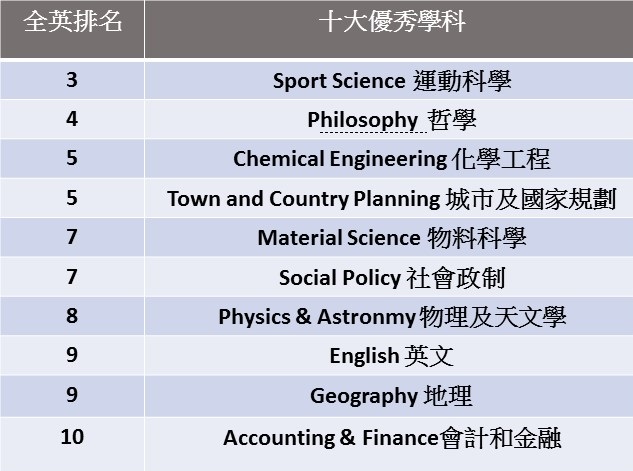 | 全英排名 | 十大優秀學科 |
|---|---|
| 3 | Sport Science 運動科學 |
| 4 | Philosophy 哲學 |
| 5 | Chemical Engineering 化學工程 |
| 5 | Town and Country Planning 城市及國家規劃 |
| 7 | Material Science 物料科學 |
| 7 | Social Policy 社會政制 |
| 8 | Physics & Astronmy物理及天文學 |
| 9 | English 英文 |
| 9 | Geography 地理 |
| 10 | Accounting & Finance會計和金融 |